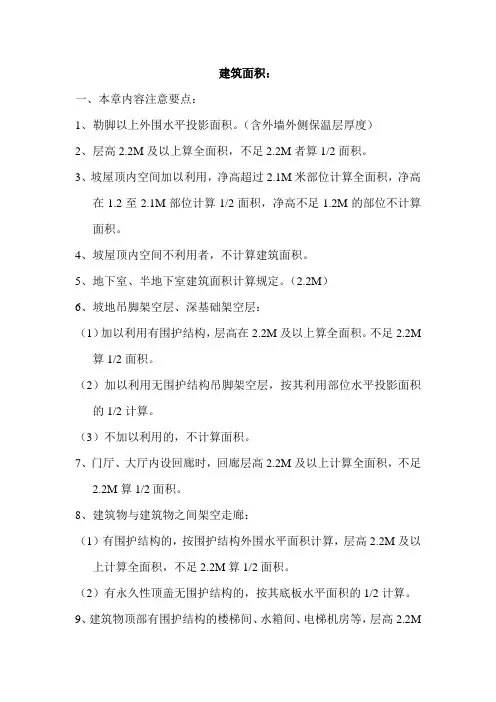 建筑面积：

一、本章内容注意要点：

1、勒脚以上外围水平投影面积。（含外墙外侧保温层厚度）

2、层高 2.2M 及以上算全面积，不足 2.2M 者算 1/2 面积。

3、坡屋顶内空间加以利用，净高超过 2.1M 米部位计算全面积，净高在 1.2 至 2.1M 部位计算 1/2 面积，净高不足 1.2M 的部位不计算面积。

4、坡屋顶内空间不利用者，不计算建筑面积。

5、地下室、半地下室建筑面积计算规定。（2.2M）

6、坡地吊脚架空层、深基础架空层：

（1）加以利用有围护结构，层高在 2.2M 及以上算全面积。不足 2.2M 算 1/2 面积。

（2）加以利用无围护结构吊脚架空层，按其利用部位水平投影面积的 1/2 计算。

（3）不加以利用的，不计算面积。

7、门厅、大厅内设回廊时，回廊层高 2.2M 及以上计算全面积，不足 2.2M 算 1/2 面积。

8、建筑物与建筑物之间架空走廊：

（1）有围护结构的，按围护结构外围水平面积计算，层高 2.2M 及以上计算全面积，不足 2.2M 算 1/2 面积。

（2）有永久性顶盖无围护结构的，按其底板水平面积的 1/2 计算。

9、建筑物顶部有围护结构的楼梯间、水箱间、电梯机房等，层高 2.2M